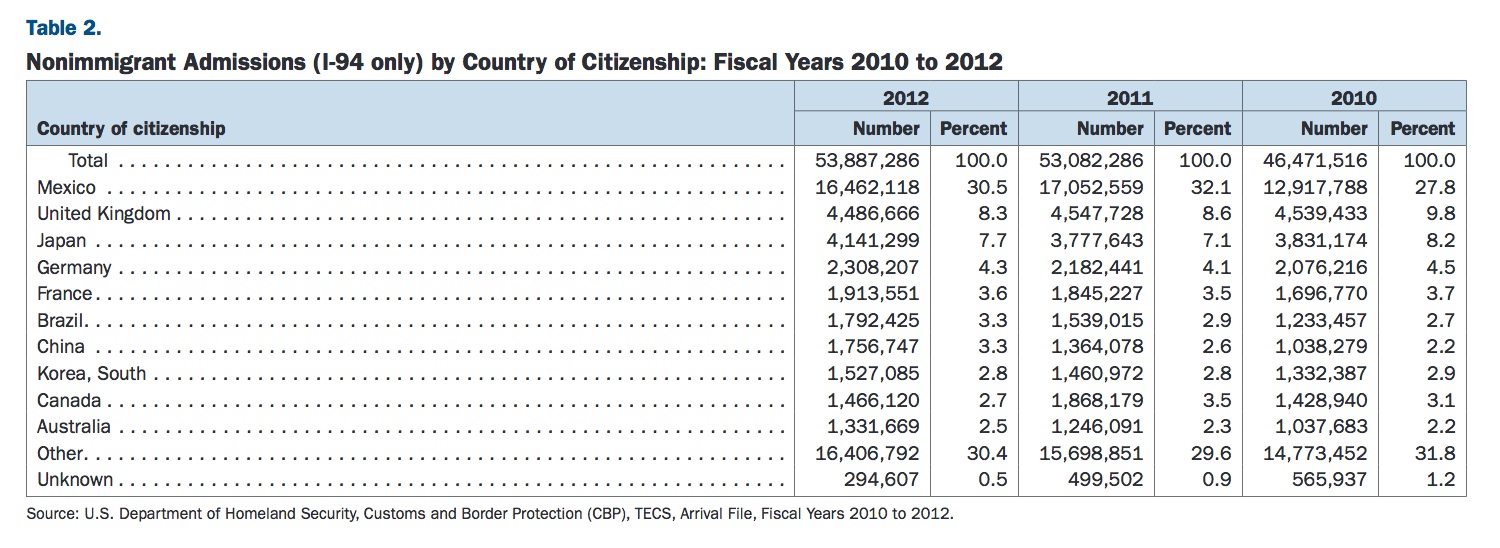 Table 2.

Nonimmigrant Admissions (I-94 only) by Country of Citizenship: Fiscal Years 2010 to 2012

| Country of citizenship | 2012 Number | 2012 Percent | 2011 Number | 2011 Percent | 2010 Number | 2010 Percent |
|---|---|---|---|---|---|---|
| Total | 53,887,286 | 100.0 | 53,082,286 | 100.0 | 46,471,516 | 100.0 |
| Mexico | 16,462,118 | 30.5 | 17,052,559 | 32.1 | 12,917,788 | 27.8 |
| United Kingdom | 4,486,666 | 8.3 | 4,547,728 | 8.6 | 4,539,433 | 9.8 |
| Japan | 4,141,299 | 7.7 | 3,777,643 | 7.1 | 3,831,174 | 8.2 |
| Germany | 2,308,207 | 4.3 | 2,182,441 | 4.1 | 2,076,216 | 4.5 |
| France | 1,913,551 | 3.6 | 1,845,227 | 3.5 | 1,696,770 | 3.7 |
| Brazil | 1,792,425 | 3.3 | 1,539,015 | 2.9 | 1,233,457 | 2.7 |
| China | 1,756,747 | 3.3 | 1,364,078 | 2.6 | 1,038,279 | 2.2 |
| Korea, South | 1,527,085 | 2.8 | 1,460,972 | 2.8 | 1,332,387 | 2.9 |
| Canada | 1,466,120 | 2.7 | 1,868,179 | 3.5 | 1,428,940 | 3.1 |
| Australia | 1,331,669 | 2.5 | 1,246,091 | 2.3 | 1,037,683 | 2.2 |
| Other | 16,406,792 | 30.4 | 15,698,851 | 29.6 | 14,773,452 | 31.8 |
| Unknown | 294,607 | 0.5 | 499,502 | 0.9 | 565,937 | 1.2 |

Source: U.S. Department of Homeland Security, Customs and Border Protection (CBP), TECS, Arrival File, Fiscal Years 2010 to 2012.